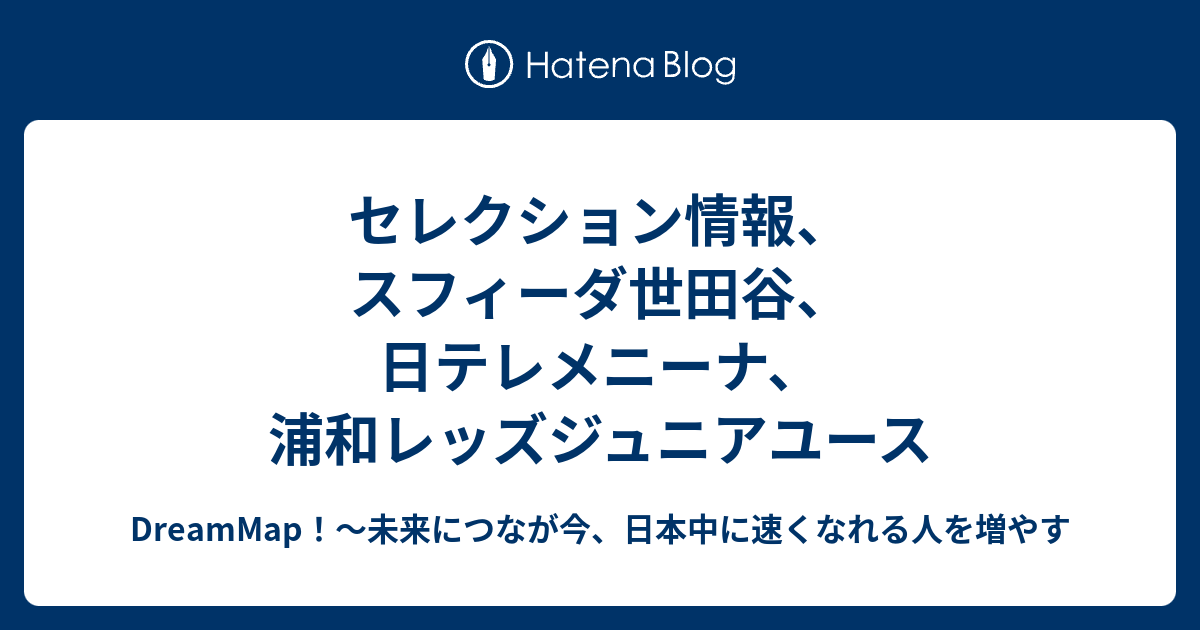 Hatena Blog

セレクション情報、スフィーダ世田谷、日テレメニーナ、浦和レッズジュニアユース

DreamMap！〜未来につなが今、日本中に速くなれる人を増やす